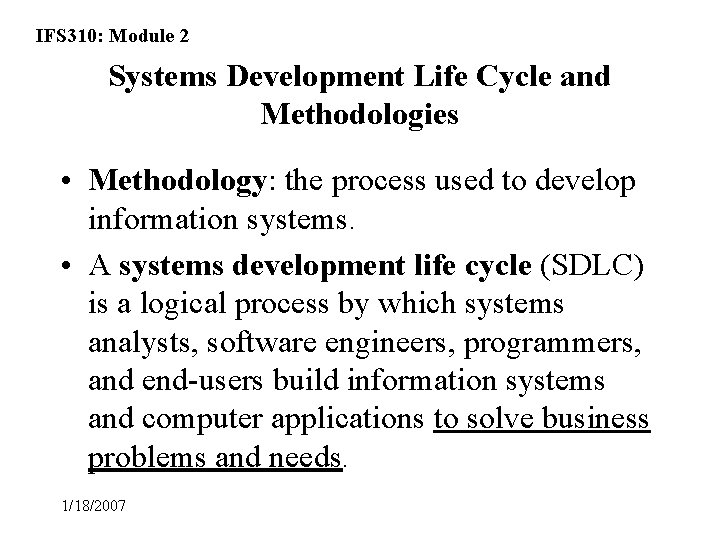 IFS310: Module 2

Systems Development Life Cycle and Methodologies

• Methodology: the process used to develop information systems.

• A systems development life cycle (SDLC) is a logical process by which systems analysts, software engineers, programmers, and end-users build information systems and computer applications to solve business problems and needs.

1/18/2007